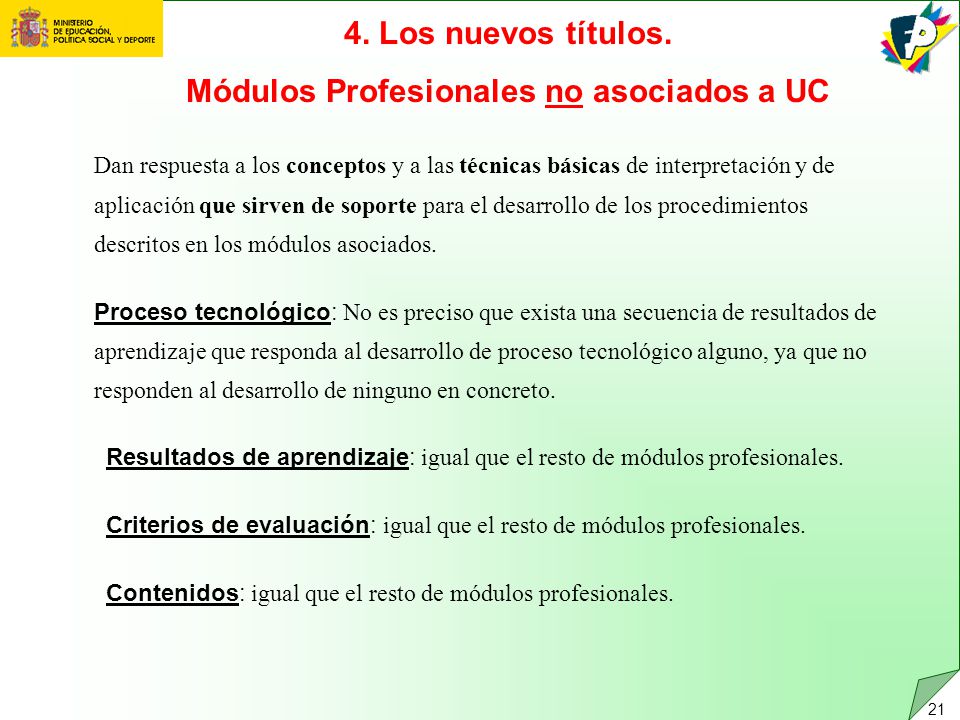 MINISTERIO DE EDUCACIÓN, POLÍTICA SOCIAL Y DEPORTE

4. Los nuevos títulos.

Módulos Profesionales no asociados a UC

Dan respuesta a los conceptos y a las técnicas básicas de interpretación y de aplicación que sirven de soporte para el desarrollo de los procedimientos descritos en los módulos asociados.

Proceso tecnológico: No es preciso que exista una secuencia de resultados de aprendizaje que responda al desarrollo de proceso tecnológico alguno, ya que no responden al desarrollo de ninguno en concreto.

Resultados de aprendizaje: igual que el resto de módulos profesionales.

Criterios de evaluación: igual que el resto de módulos profesionales.

Contenidos: igual que el resto de módulos profesionales.

21